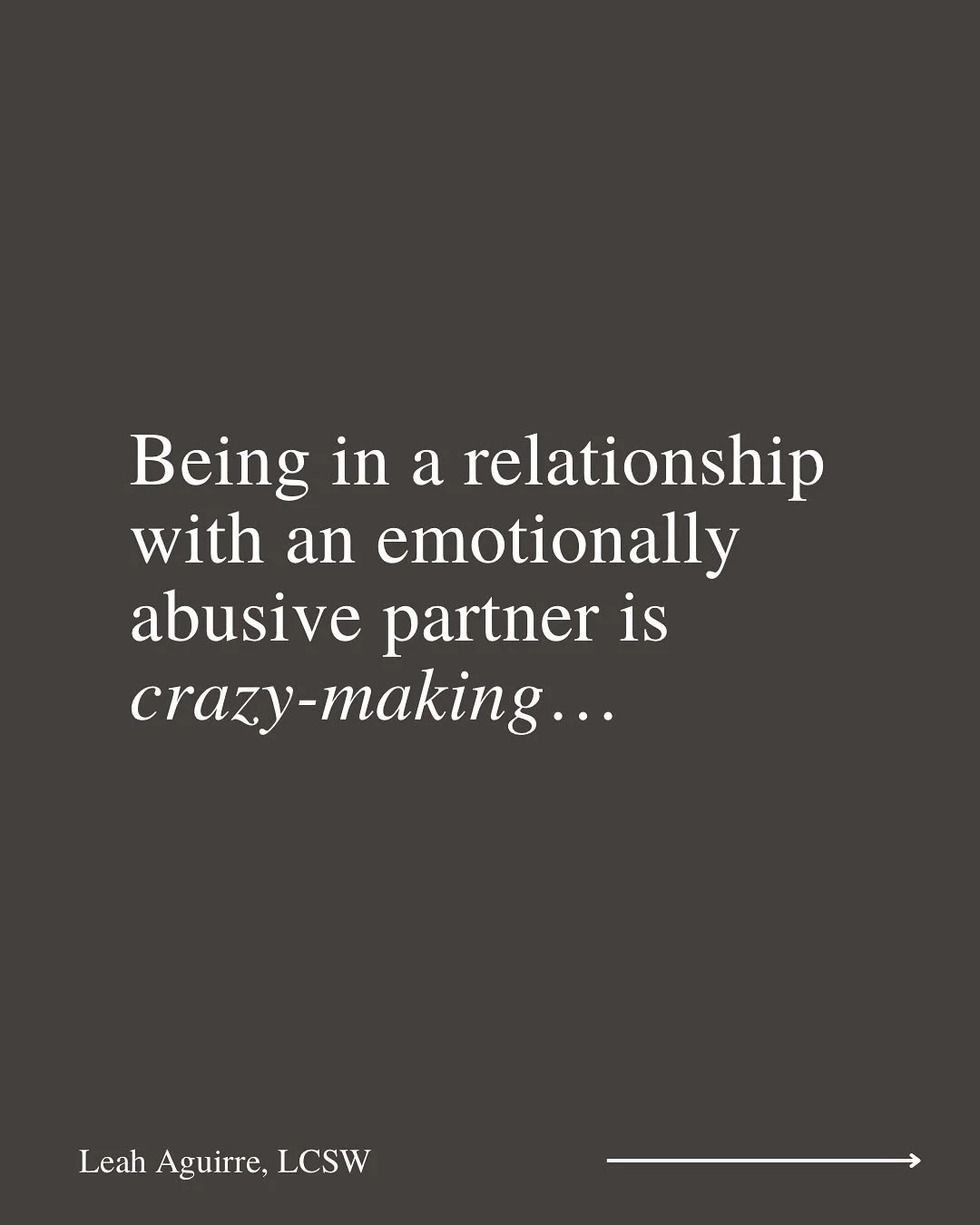 Being in a relationship with an emotionally abusive partner is crazy-making…

Leah Aguirre, LCSW